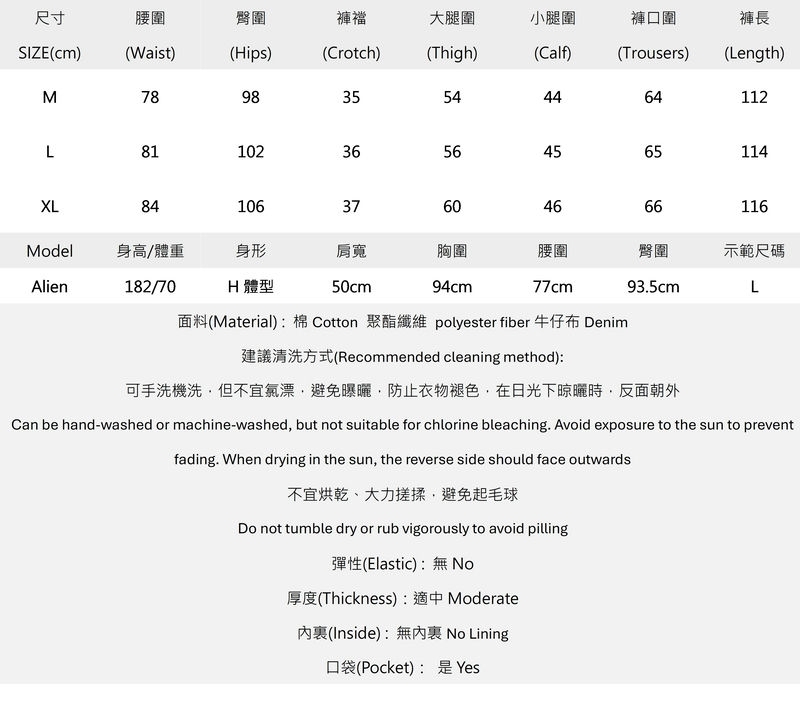 | 尺寸 SIZE(cm) | 腰圍 (Waist) | 臀圍 (Hips) | 褲襠 (Crotch) | 大腿圍 (Thigh) | 小腿圍 (Calf) | 褲口圍 (Trousers) | 褲長 (Length) |
|---|---|---|---|---|---|---|---|
| M | 78 | 98 | 35 | 54 | 44 | 64 | 112 |
| L | 81 | 102 | 36 | 56 | 45 | 65 | 114 |
| XL | 84 | 106 | 37 | 60 | 46 | 66 | 116 |
| Model | 身高/體重 | 身形 | 肩寬 | 胸圍 | 腰圍 | 臀圍 | 示範尺碼 |
| Alien | 182/70 | H 體型 | 50cm | 94cm | 77cm | 93.5cm | L |

面料(Material)：棉 Cotton 聚酯纖維 polyester fiber 牛仔布 Denim

建議清洗方式(Recommended cleaning method):

可手洗機洗，但不宜氯漂，避免曝曬，防止衣物褪色，在日光下晾曬時，反面朝外

Can be hand-washed or machine-washed, but not suitable for chlorine bleaching. Avoid exposure to the sun to prevent fading. When drying in the sun, the reverse side should face outwards

不宜烘乾、大力搓揉，避免起毛球

Do not tumble dry or rub vigorously to avoid pilling

彈性(Elastic)：無 No

厚度(Thickness)：適中 Moderate

內裏(Inside)：無內裏 No Lining

口袋(Pocket)： 是 Yes